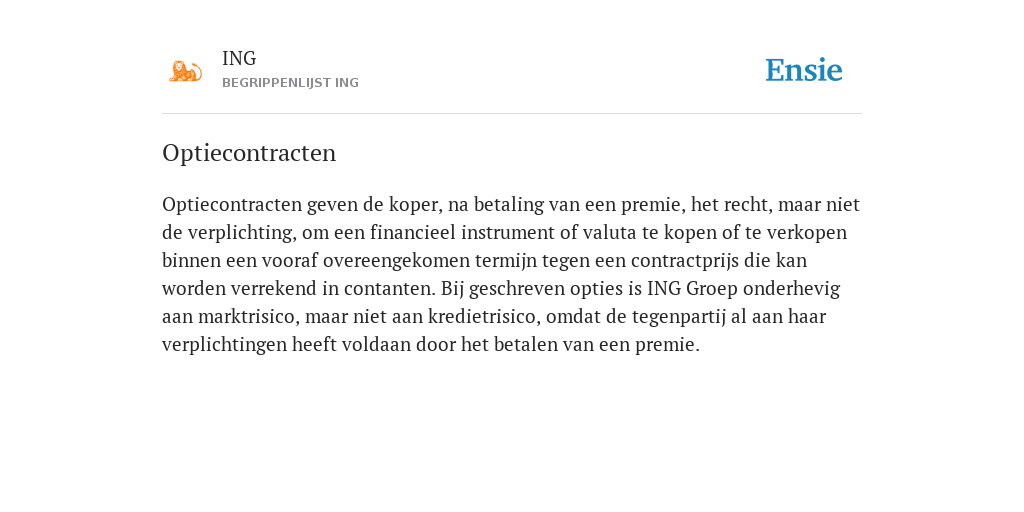 ING
BEGRIPPENLIJST ING

Ensie

Optiecontracten

Optiecontracten geven de koper, na betaling van een premie, het recht, maar niet de verplichting, om een financieel instrument of valuta te kopen of te verkopen binnen een vooraf overeengekomen termijn tegen een contractprijs die kan worden verrekend in contanten. Bij geschreven opties is ING Groep onderhevig aan marktrisico, maar niet aan kredietrisico, omdat de tegenpartij al aan haar verplichtingen heeft voldaan door het betalen van een premie.